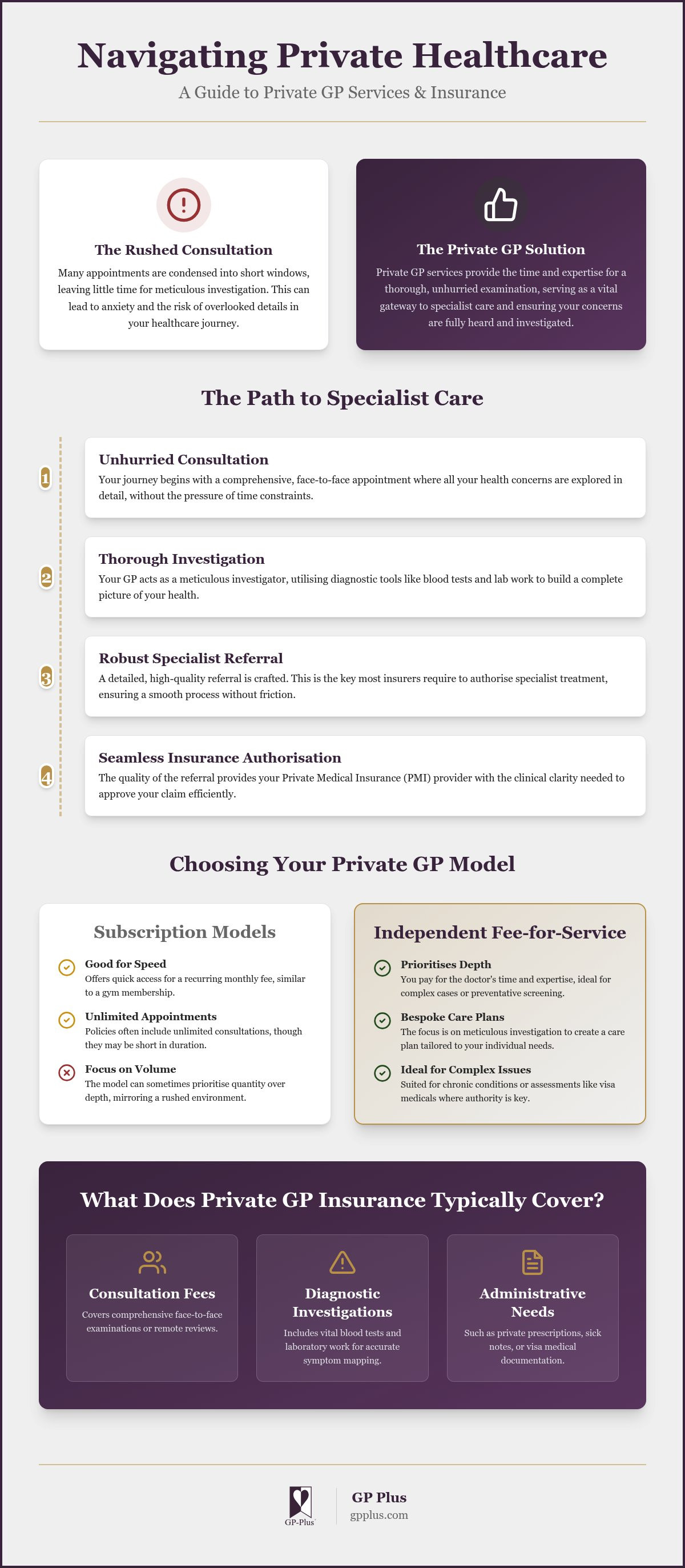 Navigating Private Healthcare

A Guide to Private GP Services & Insurance

The Rushed Consultation

Many appointments are condensed into short windows, leaving little time for meticulous investigation. This can lead to anxiety and the risk of overlooked details in your healthcare journey.

The Private GP Solution

Private GP services provide the time and expertise for a thorough, unhurried examination, serving as a vital gateway to specialist care and ensuring your concerns are fully heard and investigated.

The Path to Specialist Care

1

Unhurried Consultation

Your journey begins with a comprehensive, face-to-face appointment where all your health concerns are explored in detail, without the pressure of time constraints.

2

Thorough Investigation

Your GP acts as a meticulous investigator, utilising diagnostic tools like blood tests and lab work to build a complete picture of your health.

3

Robust Specialist Referral

A detailed, high-quality referral is crafted. This is the key most insurers require to authorise specialist treatment, ensuring a smooth process without friction.

4

Seamless Insurance Authorisation

The quality of the referral provides your Private Medical Insurance (PMI) provider with the clinical clarity needed to approve your claim efficiently.

Choosing Your Private GP Model

Subscription Models

Good for Speed
Offers quick access for a recurring monthly fee, similar to a gym membership.

Unlimited Appointments
Policies often include unlimited consultations, though they may be short in duration.

Focus on Volume
The model can sometimes prioritise quantity over depth, mirroring a rushed environment.

Independent Fee-for-Service

Prioritises Depth
You pay for the doctor's time and expertise, ideal for complex cases or preventative screening.

Bespoke Care Plans
The focus is on meticulous investigation to create a care plan tailored to your individual needs.

Ideal for Complex Issues
Suited for chronic conditions or assessments like visa medicals where authority is key.

What Does Private GP Insurance Typically Cover?

Consultation Fees
Covers comprehensive face-to-face examinations or remote reviews.

Diagnostic Investigations
Includes vital blood tests and laboratory work for accurate symptom mapping.

Administrative Needs
Such as private prescriptions, sick notes, or visa medical documentation.

GP-Plus

GP Plus
gpplus.com